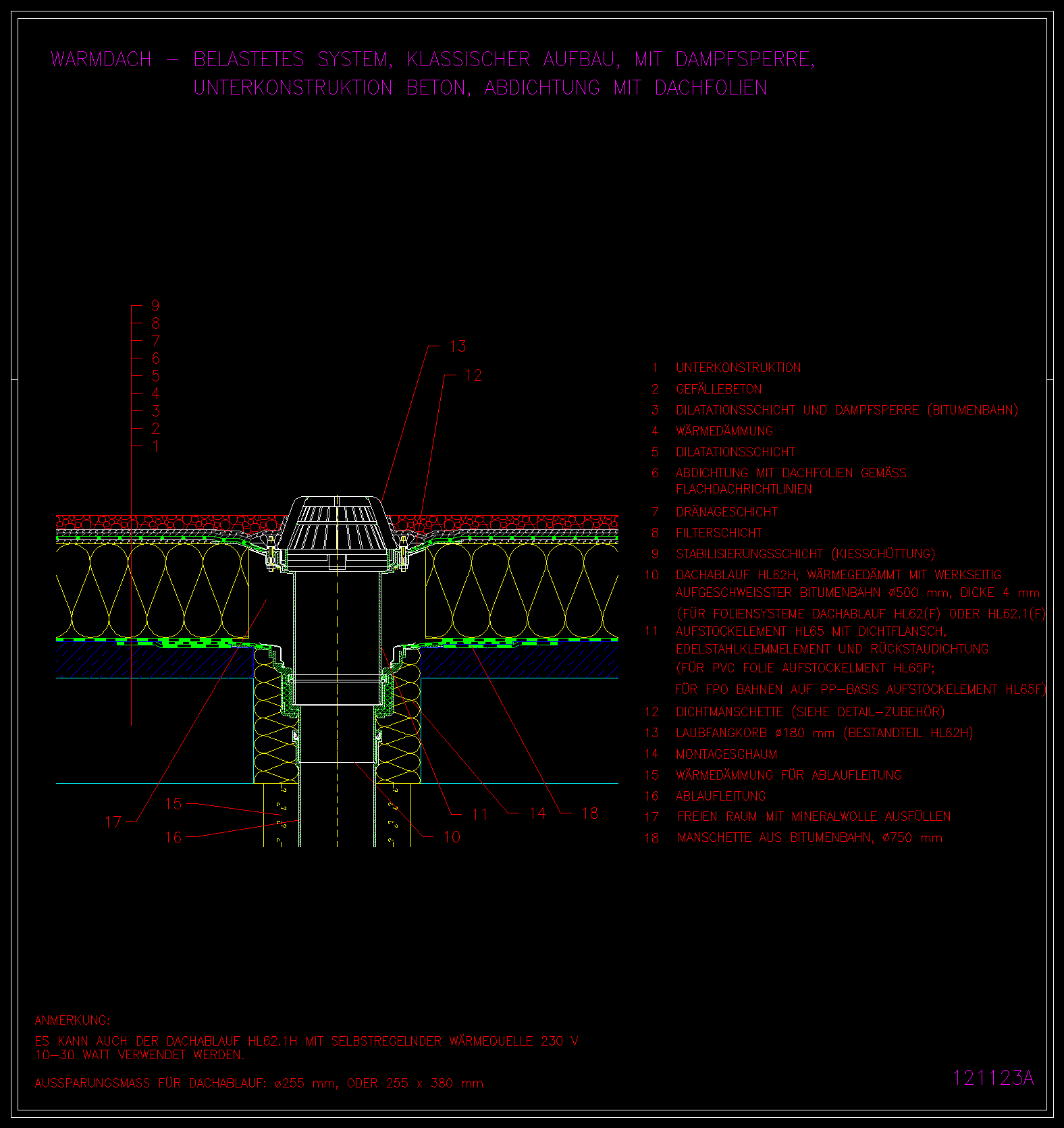 WARMDACH – BELASTETES SYSTEM, KLASSISCHER AUFBAU, MIT DAMPFSPERRE, UNTERKONSTRUKTION BETON, ABDICHTUNG MIT DACHFOLIEN

9
8
7
6
5
4
3
2
1

13
12

17
15
16
11
14
18
10

1 UNTERKONSTRUKTION
2 GEFÄLLEBETON
3 DILATATIONSSCHICHT UND DAMPFSPERRE (BITUMENBAHN)
4 WÄRMEDÄMMUNG
5 DILATATIONSSCHICHT
6 ABDICHTUNG MIT DACHFOLIEN GEMÄSS FLACHDACHRICHTLINIEN
7 DRÄNAGESCHICHT
8 FILTERSCHICHT
9 STABILISIERUNGSSCHICHT (KIESSCHÜTTUNG)
10 DACHABLAUF HL62H, WÄRMEGEDÄMMT MIT WERKSEITIG AUFGESCHWEISSTER BITUMENBAHN ø500 mm, DICKE 4 mm (FÜR FOLIENSYSTEME DACHABLAUF HL62(F) ODER HL62.1(F)
11 AUFSTOCKELEMENT HL65 MIT DICHTFLANSCH, EDELSTAHLKLEMMELEMENT UND RÜCKSTAUDICHTUNG (FÜR PVC FOLIE AUFSTOCKELMENT HL65P; FÜR FPO BAHNEN AUF PP–BASIS AUFSTOCKELEMENT HL65F)
12 DICHTMANSCHETTE (SIEHE DETAIL–ZUBEHÖR)
13 LAUBFANGKORB ø180 mm (BESTANDTEIL HL62H)
14 MONTAGESCHAUM
15 WÄRMEDÄMMUNG FÜR ABLAUFLEITUNG
16 ABLAUFLEITUNG
17 FREIEN RAUM MIT MINERALWOLLE AUSFÜLLEN
18 MANSCHETTE AUS BITUMENBAHN, ø750 mm

ANMERKUNG:
ES KANN AUCH DER DACHABLAUF HL62.1H MIT SELBSTREGELNDER WÄRMEQUELLE 230 V 10–30 WATT VERWENDET WERDEN.

AUSSPARUNGSMASS FÜR DACHABLAUF: ø255 mm, ODER 255 x 380 mm

121123A